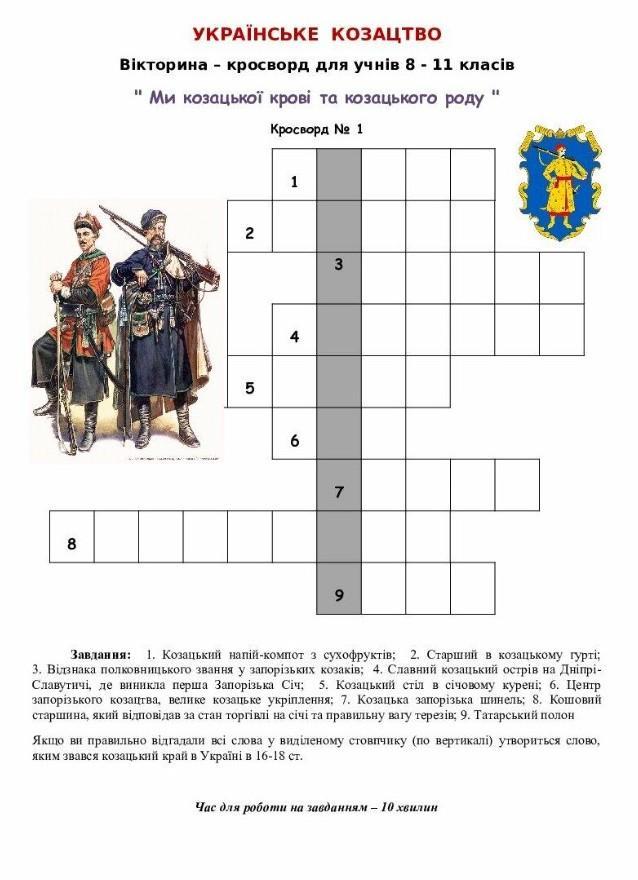 УКРАЇНСЬКЕ КОЗАЦТВО

Вікторина – кросворд для учнів 8 - 11 класів

" Ми козацької крові та козацького роду "

Кросворд № 1

1

2

3

4

5

6

7

8

9

Завдання: 1. Козацький напій-компот з сухофруктів; 2. Старший в козацькому гурті; 3. Відзнака полковницького звання у запорізьких козаків; 4. Славний козацький острів на Дніпрі-Славутичі, де виникла перша Запорізька Січ; 5. Козацький стіл в січовому курені; 6. Центр запорізького козацтва, велике козацьке укріплення; 7. Козацька запорізька шинель; 8. Кошовий старшина, який відповідав за стан торгівлі на січі та правильну вагу терезів; 9. Татарський полон

Якщо ви правильно відгадали всі слова у виділеному стовпчику (по вертикалі) утвориться слово, яким звався козацький край в Україні в 16-18 ст.

Час для роботи на завданням – 10 хвилин